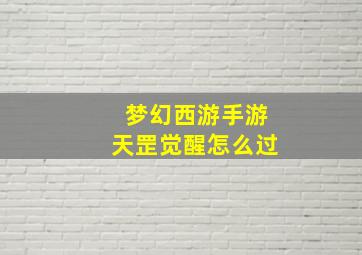 梦幻西游手游
天罡觉醒怎么过